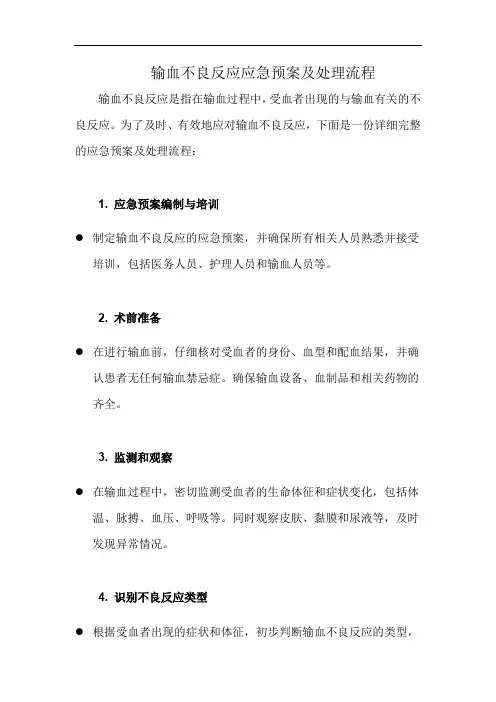 输血不良反应应急预案及处理流程

输血不良反应是指在输血过程中，受血者出现的与输血有关的不良反应。为了及时、有效地应对输血不良反应，下面是一份详细完整的应急预案及处理流程：

1. 应急预案编制与培训

● 制定输血不良反应的应急预案，并确保所有相关人员熟悉并接受培训，包括医务人员、护理人员和输血人员等。

2. 术前准备

● 在进行输血前，仔细核对受血者的身份、血型和配血结果，并确认患者无任何输血禁忌症。确保输血设备、血制品和相关药物的齐全。

3. 监测和观察

● 在输血过程中，密切监测受血者的生命体征和症状变化，包括体温、脉搏、血压、呼吸等。同时观察皮肤、黏膜和尿液等，及时发现异常情况。

4. 识别不良反应类型

● 根据受血者出现的症状和体征，初步判断输血不良反应的类型，